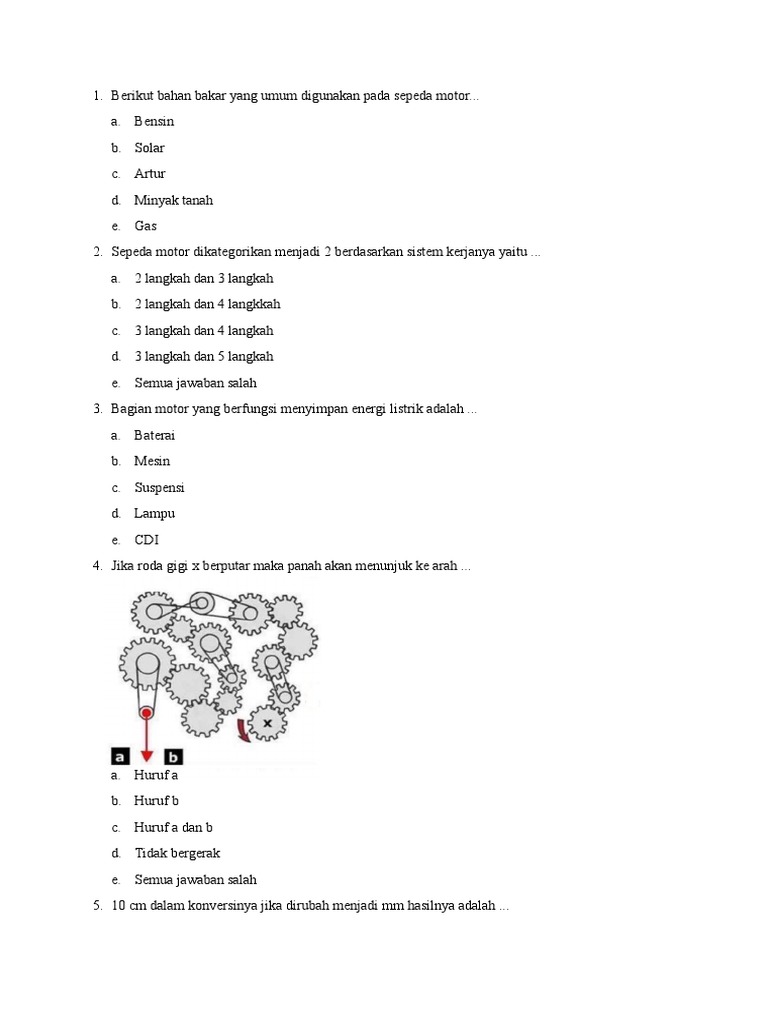 1. Berikut bahan bakar yang umum digunakan pada sepeda motor...

a. Bensin

b. Solar

c. Artur

d. Minyak tanah

e. Gas

2. Sepeda motor dikategorikan menjadi 2 berdasarkan sistem kerjanya yaitu ...

a. 2 langkah dan 3 langkah

b. 2 langkah dan 4 langkkah

c. 3 langkah dan 4 langkah

d. 3 langkah dan 5 langkah

e. Semua jawaban salah

3. Bagian motor yang berfungsi menyimpan energi listrik adalah ...

a. Baterai

b. Mesin

c. Suspensi

d. Lampu

e. CDI

4. Jika roda gigi x berputar maka panah akan menunjuk ke arah ...

x

a b

a. Huruf a

b. Huruf b

c. Huruf a dan b

d. Tidak bergerak

e. Semua jawaban salah

5. 10 cm dalam konversinya jika dirubah menjadi mm hasilnya adalah ...